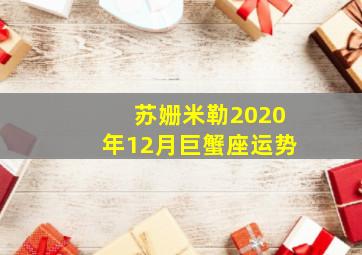 苏姗米勒2020年12月巨蟹座运势